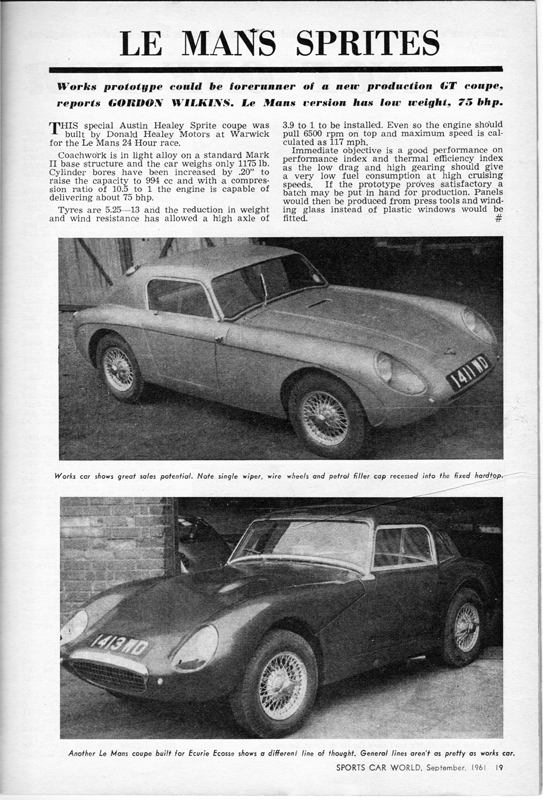 LE MANS SPRITES

Works prototype could be forerunner of a new production GT coupe, reports GORDON WILKINS. Le Mans version has low weight, 75 bhp.

THIS special Austin Healey Sprite coupe was built by Donald Healey Motors at Warwick for the Le Mans 24 Hour race.

Coachwork is in light alloy on a standard Mark II base structure and the car weighs only 1175 lb. Cylinder bores have been increased by .20" to raise the capacity to 994 cc and with a compression ratio of 10.5 to 1 the engine is capable of delivering about 75 bhp.

Tyres are 5.25—13 and the reduction in weight and wind resistance has allowed a high axle of 3.9 to 1 to be installed. Even so the engine should pull 6500 rpm on top and maximum speed is calculated as 117 mph.

Immediate objective is a good performance on performance index and thermal efficiency index as the low drag and high gearing should give a very low fuel consumption at high cruising speeds. If the prototype proves satisfactory a batch may be put in hand for production. Panels would then be produced from press tools and winding glass instead of plastic windows would be fitted. #

1411 WD

Works car shows great sales potential. Note single wiper, wire wheels and petrol filler cap recessed into the fixed hardtop.

1413 WD

Another Le Mans coupe built for Ecurie Ecosse shows a different line of thought. General lines aren't as pretty as works car.

SPORTS CAR WORLD, September, 1961 19